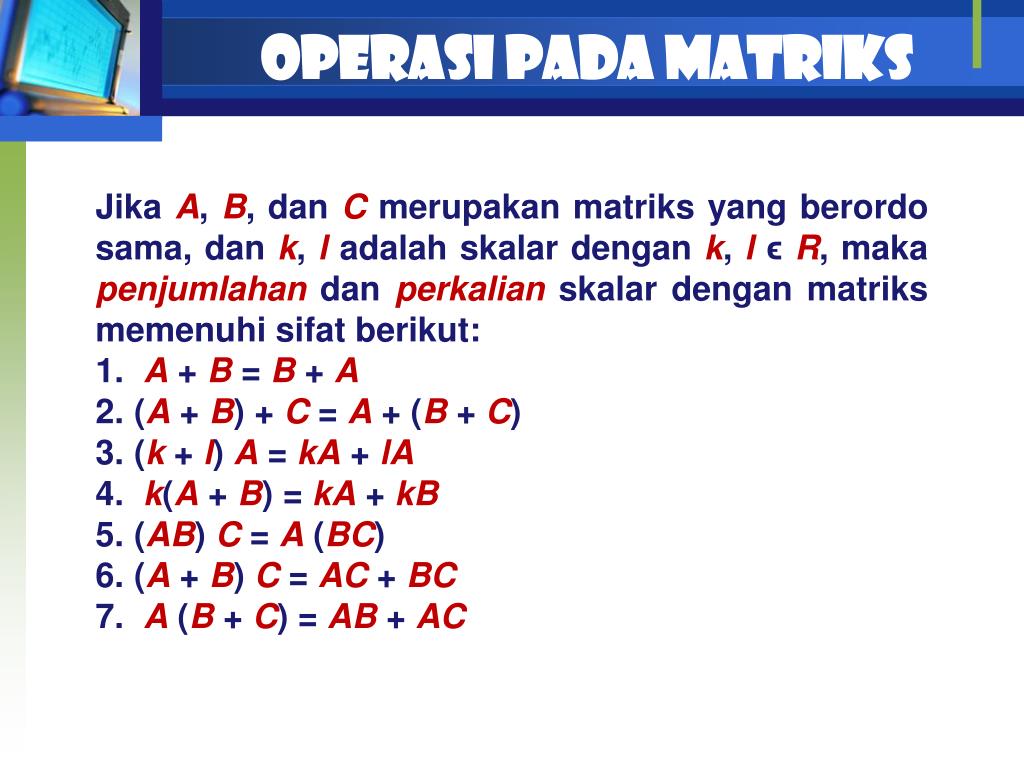 OPERASI PADA MATRIKS

Jika $A$, $B$, dan $C$ merupakan matriks yang berordo sama, dan $k$, $l$ adalah skalar dengan $k$, $l \in R$, maka penjumlahan dan perkalian skalar dengan matriks memenuhi sifat berikut:

1. $A + B = B + A$
2. $(A + B) + C = A + (B + C)$
3. $(k + l) A = kA + lA$
4. $k(A + B) = kA + kB$
5. $(AB) C = A (BC)$
6. $(A + B) C = AC + BC$
7. $A (B + C) = AB + AC$